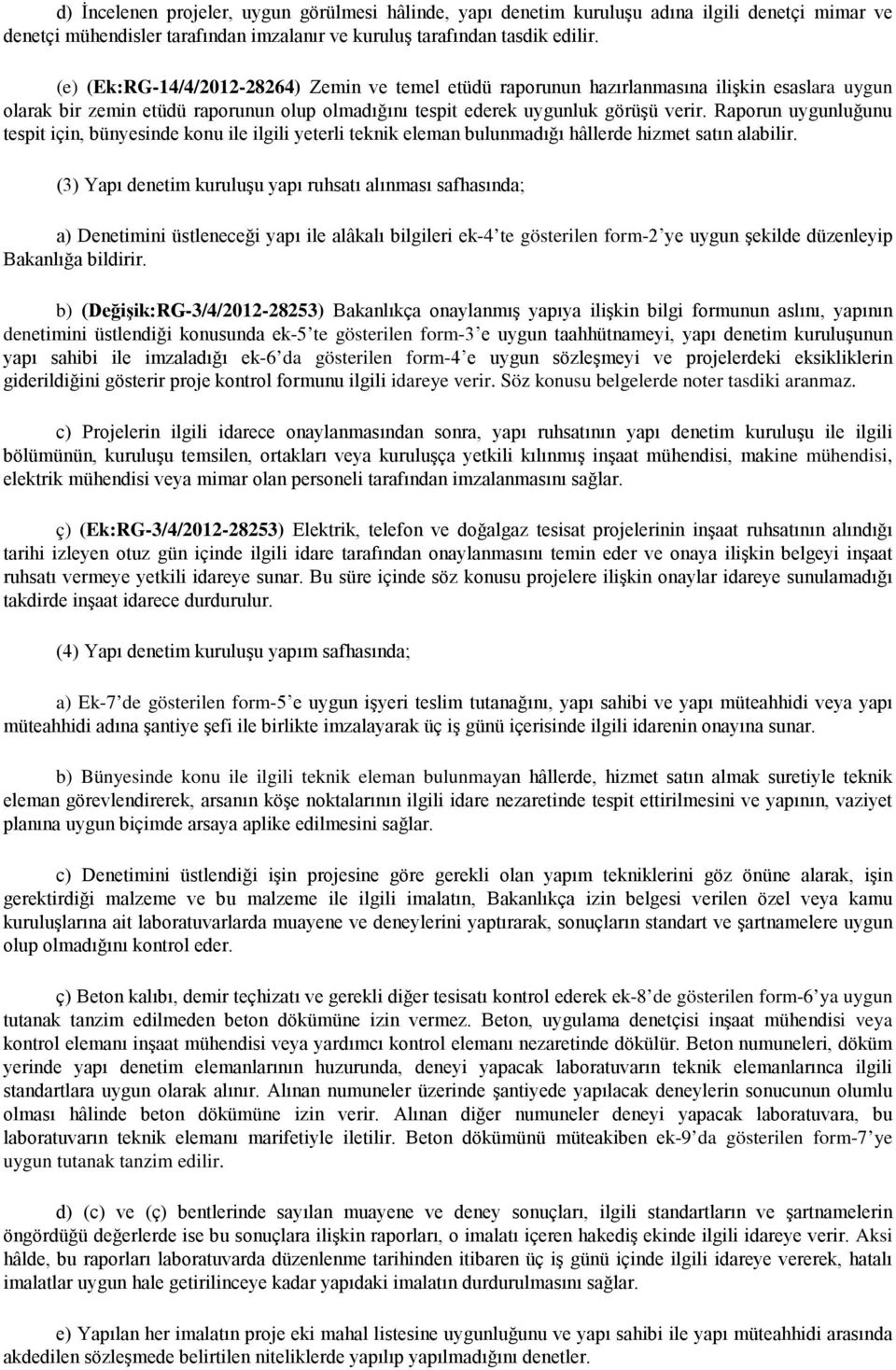 d) İncelenen projeler, uygun görülmesi hâlinde, yapı denetim kuruluşu adına ilgili denetçi mimar ve denetçi mühendisler tarafından imzalanır ve kuruluş tarafından tasdik edilir.

(e) (Ek:RG-14/4/2012-28264) Zemin ve temel etüdü raporunun hazırlanmasına ilişkin esaslara uygun olarak bir zemin etüdü raporunun olup olmadığını tespit ederek uygunluk görüşü verir. Raporun uygunluğunu tespit için, bünyesinde konu ile ilgili yeterli teknik eleman bulunmadığı hâllerde hizmet satın alabilir.

(3) Yapı denetim kuruluşu yapı ruhsatı alınması safhasında;

a) Denetimini üstleneceği yapı ile alâkalı bilgileri ek-4'te gösterilen form-2'ye uygun şekilde düzenleyip Bakanlığa bildirir.

b) (Değişik:RG-3/4/2012-28253) Bakanlıkça onaylanmış yapıya ilişkin bilgi formunun aslını, yapının denetimini üstlendiği konusunda ek-5'te gösterilen form-3'e uygun taahhütnameyi, yapı denetim kuruluşunun yapı sahibi ile imzaladığı ek-6'da gösterilen form-4'e uygun sözleşmeyi ve projelerdeki eksikliklerin giderildiğini gösterir proje kontrol formunu ilgili idareye verir. Söz konusu belgelerde noter tasdiki aranmaz.

c) Projelerin ilgili idarece onaylanmasından sonra, yapı ruhsatının yapı denetim kuruluşu ile ilgili bölümünün, kuruluşu temsilen, ortakları veya kuruluşça yetkili kılınmış inşaat mühendisi, makine mühendisi, elektrik mühendisi veya mimar olan personeli tarafından imzalanmasını sağlar.

ç) (Ek:RG-3/4/2012-28253) Elektrik, telefon ve doğalgaz tesisat projelerinin inşaat ruhsatının alındığı tarihi izleyen otuz gün içinde ilgili idare tarafından onaylanmasını temin eder ve onaya ilişkin belgeyi inşaat ruhsatı vermeye yetkili idareye sunar. Bu süre içinde söz konusu projelere ilişkin onaylar idareye sunulamadığı takdirde inşaat idarece durdurulur.

(4) Yapı denetim kuruluşu yapım safhasında;

a) Ek-7'de gösterilen form-5'e uygun işyeri teslim tutanağını, yapı sahibi ve yapı müteahhidi veya yapı müteahhidi adına şantiye şefi ile birlikte imzalayarak üç iş günü içerisinde ilgili idarenin onayına sunar.

b) Bünyesinde konu ile ilgili teknik eleman bulunmayan hâllerde, hizmet satın almak suretiyle teknik eleman görevlendirerek, arsanın köşe noktalarının ilgili idare nezaretinde tespit ettirilmesini ve yapının, vaziyet planına uygun biçimde arsaya aplike edilmesini sağlar.

c) Denetimini üstlendiği işin projesine göre gerekli olan yapım tekniklerini göz önüne alarak, işin gerektirdiği malzeme ve bu malzeme ile ilgili imalatın, Bakanlıkça izin belgesi verilen özel veya kamu kuruluşlarına ait laboratuvarlarda muayene ve deneylerini yaptırarak, sonuçların standart ve şartnamelere uygun olup olmadığını kontrol eder.

ç) Beton kalıbı, demir teçhizatı ve gerekli diğer tesisatı kontrol ederek ek-8'de gösterilen form-6'ya uygun tutanak tanzim edilmeden beton dökümüne izin vermez. Beton, uygulama denetçisi inşaat mühendisi veya kontrol elemanı inşaat mühendisi veya yardımcı kontrol elemanı nezaretinde dökülür. Beton numuneleri, döküm yerinde yapı denetim elemanlarının huzurunda, deneyi yapacak laboratuvarın teknik elemanlarınca ilgili standartlara uygun olarak alınır. Alınan numuneler üzerinde şantiyede yapılacak deneylerin sonucunun olumlu olması hâlinde beton dökümüne izin verir. Alınan diğer numuneler deneyi yapacak laboratuvara, bu laboratuvarın teknik elemanı marifetiyle iletilir. Beton dökümünü müteakiben ek-9'da gösterilen form-7'ye uygun tutanak tanzim edilir.

d) (c) ve (ç) bentlerinde sayılan muayene ve deney sonuçları, ilgili standartların ve şartnamelerin öngördüğü değerlerde ise bu sonuçlara ilişkin raporları, o imalatı içeren hakediş ekinde ilgili idareye verir. Aksi hâlde, bu raporları laboratuvarda düzenlenme tarihinden itibaren üç iş günü içinde ilgili idareye vererek, hatalı imalatlar uygun hale getirilinceye kadar yapıdaki imalatın durdurulmasını sağlar.

e) Yapılan her imalatın proje eki mahal listesine uygunluğunu ve yapı sahibi ile yapı müteahhidi arasında akdedilen sözleşmede belirtilen niteliklerde yapılıp yapılmadığını denetler.